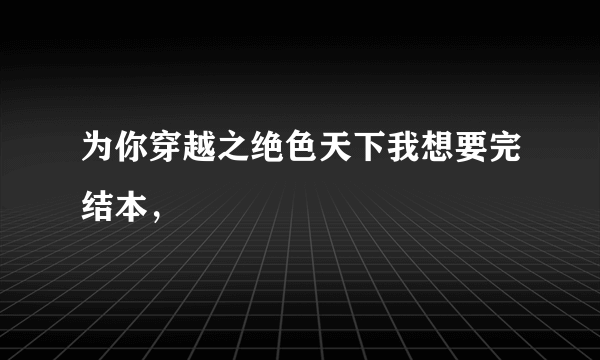 为你穿越之绝色天下我想要完结本，